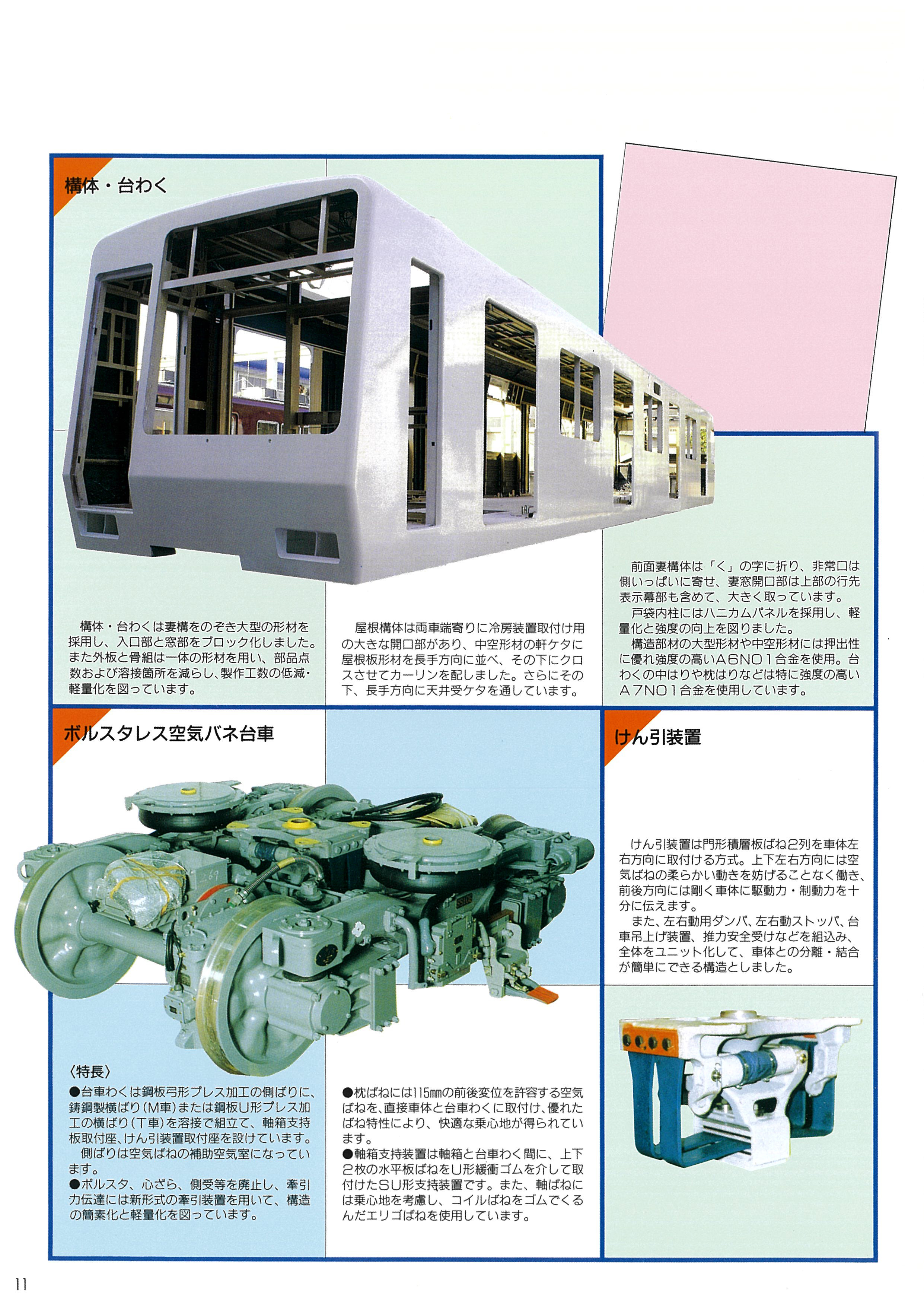 構体・台わく

構体・台わくは妻構をのぞき大型の形材を採用し、入口部と窓部をブロック化しました。また外板と骨組は一体の形材を用い、部品点数および溶接箇所を減らし、製作工数の低減・軽量化を図っています。

屋根構体は両車端寄りに冷房装置取付け用の大きな開口部があり、中空形材の軒ケタに屋根板形材を長手方向に並べ、その下にクロスさせてカーリンを配しました。さらにその下、長手方向に天井受ケタを通しています。

前面妻構体は「く」の字に折り、非常口は側いっぱいに寄せ、妻窓開口部は上部の行先表示幕部も含めて、大きく取っています。
戸袋内柱にはハニカムパネルを採用し、軽量化と強度の向上を図りました。
構造部材の大型形材や中空形材には押出性に優れ強度の高いA6N01合金を使用。台わくの中はりや枕はりなどは特に強度の高いA7N01合金を使用しています。

ボルスタレス空気バネ台車

〈特長〉
●台車わくは鋼板弓形プレス加工の側ばりに、鋳鋼製横ばり(M車)または鋼板U形プレス加工の横ばり(T車)を溶接で組立て、軸箱支持板取付座、けん引装置取付座を設けています。
側ばりは空気ばねの補助空気室になっています。
●ボルスタ、心ざら、側受等を廃止し、牽引力伝達には新形式の牽引装置を用いて、構造の簡素化と軽量化を図っています。

●枕ばねには115mmの前後変位を許容する空気ばねを、直接車体と台車わくに取付け、優れたばね特性により、快適な乗心地が得られています。
●軸箱支持装置は軸箱と台車わく間に、上下2枚の水平板ばねをU形緩衝ゴムを介して取付けたSU形支持装置です。また、軸ばねには乗心地を考慮し、コイルばねをゴムでくるんだエリゴばねを使用しています。

けん引装置

けん引装置は門形積層板ばね2列を車体左右方向に取付ける方式。上下左右方向には空気ばねの柔らかい動きを妨げることなく働き、前後方向には剛く車体に駆動力・制動力を十分に伝えます。
また、左右動用ダンパ、左右動ストッパ、台車吊上げ装置、推力安全受けなどを組込み、全体をユニット化して、車体との分離・結合が簡単にできる構造としました。

11